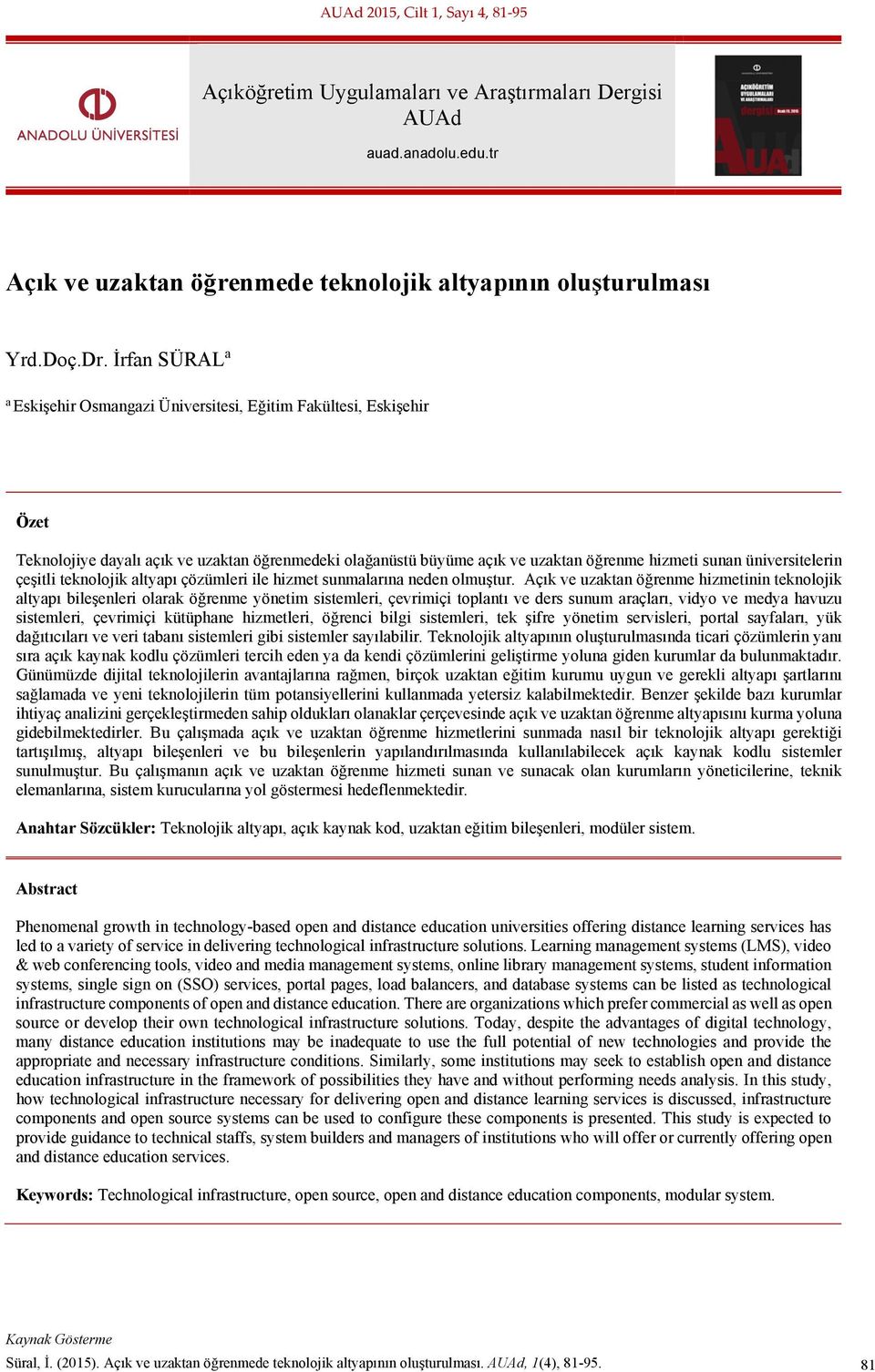 AUAd 2015, Cilt 1, Sayı 4, 81-95

ANADOLU ÜNİVERSİTESİ

Açıköğretim Uygulamaları ve Araştırmaları Dergisi
AUAd
auad.anadolu.edu.tr

AÇIKÖĞRETİM UYGULAMALARI VE ARAŞTIRMALARI dergisi

AUAd

Açık ve uzaktan öğrenmede teknolojik altyapının oluşturulması

Yrd.Doç.Dr. İrfan SÜRAL$^a$

$^a$ Eskişehir Osmangazi Üniversitesi, Eğitim Fakültesi, Eskişehir

Özet

Teknolojiye dayalı açık ve uzaktan öğrenmedeki olağanüstü büyüme açık ve uzaktan öğrenme hizmeti sunan üniversitelerin çeşitli teknolojik altyapı çözümleri ile hizmet sunmalarına neden olmuştur. Açık ve uzaktan öğrenme hizmetinin teknolojik altyapı bileşenleri olarak öğrenme yönetim sistemleri, çevrimiçi toplantı ve ders sunum araçları, vidyo ve medya havuzu sistemleri, çevrimiçi kütüphane hizmetleri, öğrenci bilgi sistemleri, tek şifre yönetim servisleri, portal sayfaları, yük dağıtıcıları ve veri tabanı sistemleri gibi sistemler sayılabilir. Teknolojik altyapının oluşturulmasında ticari çözümlerin yanı sıra açık kaynak kodlu çözümleri tercih eden ya da kendi çözümlerini geliştirme yoluna giden kurumlar da bulunmaktadır. Günümüzde dijital teknolojilerin avantajlarına rağmen, birçok uzaktan eğitim kurumu uygun ve gerekli altyapı şartlarını sağlamada ve yeni teknolojilerin tüm potansiyellerini kullanmada yetersiz kalabilmektedir. Benzer şekilde bazı kurumlar ihtiyaç analizini gerçekleştirmeden sahip oldukları olanaklar çerçevesinde açık ve uzaktan öğrenme altyapısını kurma yoluna gidebilmektedirler. Bu çalışmada açık ve uzaktan öğrenme hizmetlerini sunmada nasıl bir teknolojik altyapı gerektiği tartışılmış, altyapı bileşenleri ve bu bileşenlerin yapılandırılmasında kullanılabilecek açık kaynak kodlu sistemler sunulmuştur. Bu çalışmanın açık ve uzaktan öğrenme hizmeti sunan ve sunacak olan kurumların yöneticilerine, teknik elemanlarına, sistem kurucularına yol göstermesi hedeflenmektedir.

Anahtar Sözcükler: Teknolojik altyapı, açık kaynak kod, uzaktan eğitim bileşenleri, modüler sistem.

Abstract

Phenomenal growth in technology-based open and distance education universities offering distance learning services has led to a variety of service in delivering technological infrastructure solutions. Learning management systems (LMS), video & web conferencing tools, video and media management systems, online library management systems, student information systems, single sign on (SSO) services, portal pages, load balancers, and database systems can be listed as technological infrastructure components of open and distance education. There are organizations which prefer commercial as well as open source or develop their own technological infrastructure solutions. Today, despite the advantages of digital technology, many distance education institutions may be inadequate to use the full potential of new technologies and provide the appropriate and necessary infrastructure conditions. Similarly, some institutions may seek to establish open and distance education infrastructure in the framework of possibilities they have and without performing needs analysis. In this study, how technological infrastructure necessary for delivering open and distance learning services is discussed, infrastructure components and open source systems can be used to configure these components is presented. This study is expected to provide guidance to technical staffs, system builders and managers of institutions who will offer or currently offering open and distance education services.

Keywords: Technological infrastructure, open source, open and distance education components, modular system.

Kaynak Gösterme
Süral, İ. (2015). Açık ve uzaktan öğrenmede teknolojik altyapının oluşturulması. AUAd, 1(4), 81-95.

81